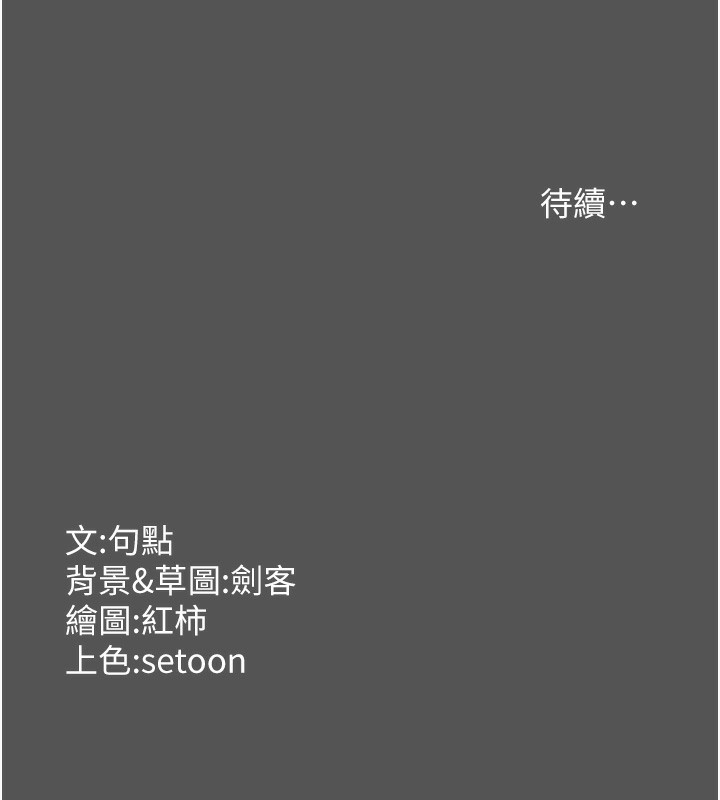 待續…

文:句點
背景&草圖:劍客
繪圖:紅柿
上色:setoon